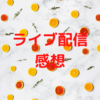 ライブ配信
感想